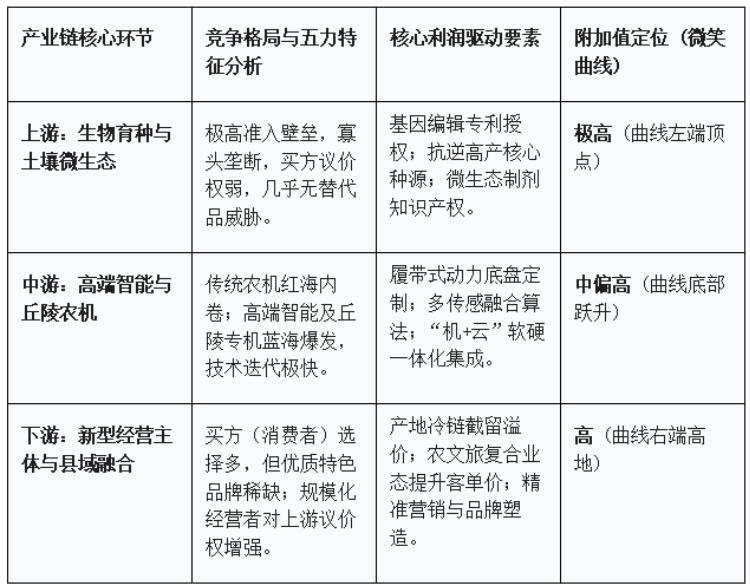 | 产业链核心环节 | 竞争格局与五力特征分析 | 核心利润驱动要素 | 附加值定位（微笑曲线） |
|---|---|---|---|
| 上游：生物育种与土壤微生态 | 极高准入壁垒，寡头垄断，买方议价权弱，几乎无替代品威胁。 | 基因编辑专利授权；抗逆高产核心种源；微生态制剂知识产权。 | 极高（曲线左端顶点） |
| 中游：高端智能与丘陵农机 | 传统农机红海内卷；高端智能及丘陵专机蓝海爆发，技术迭代极快。 | 履带式动力底盘定制；多传感融合算法；“机+云”软硬一体化集成。 | 中偏高（曲线底部跃升） |
| 下游：新型经营主体与县域融合 | 买方（消费者）选择多，但优质特色品牌稀缺；规模化经营者对上游议价权增强。 | 产地冷链截留溢价；农文旅复合业态提升客单价；精准营销与品牌塑造。 | 高（曲线右端高地） |